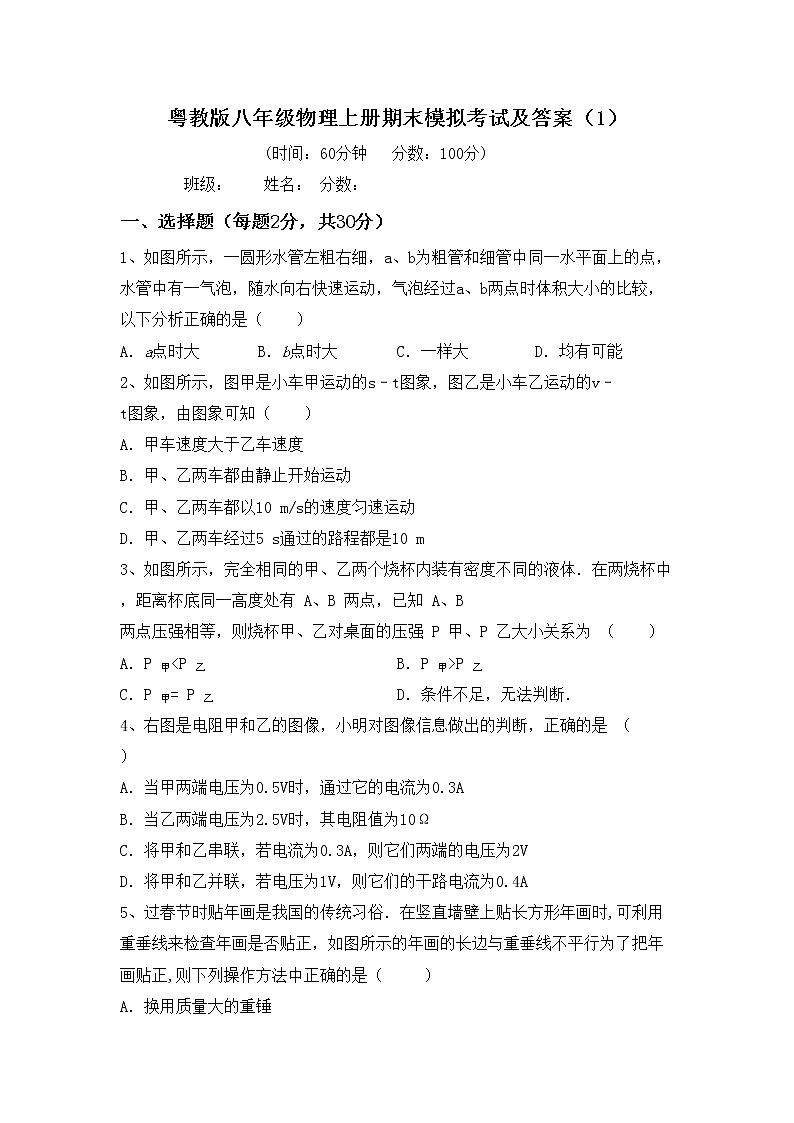 粤教版八年级物理上册期末模拟考试及答案（1）

（时间：60分钟　分数：100分）

班级：　姓名：　分数：

一、选择题（每题2分，共30分）

1、如图所示，一圆形水管左粗右细，a、b为粗管和细管中同一水平面上的点，水管中有一气泡，随水向右快速运动，气泡经过a、b两点时体积大小的比较，以下分析正确的是（　　）

A. a点时大　　B. b点时大　　C. 一样大　　D. 均有可能

2、如图所示，图甲是小车甲运动的s－t图象，图乙是小车乙运动的v－t图象，由图象可知（　　）

A. 甲车速度大于乙车速度

B. 甲、乙两车都由静止开始运动

C. 甲、乙两车都以10 m/s的速度匀速运动

D. 甲、乙两车经过5 s通过的路程都是10 m

3、如图所示，完全相同的甲、乙两个烧杯内装有密度不同的液体．在两烧杯中，距离杯底同一高度处有 A、B 两点，已知 A、B 两点压强相等，则烧杯甲、乙对桌面的压强 P 甲、P 乙大小关系为　（　　）

A. P $_{甲}$<P $_{乙}$

B. P $_{甲}$>P $_{乙}$

C. P $_{甲}$= P $_{乙}$

D. 条件不足，无法判断．

4、右图是电阻甲和乙的图像，小明对图像信息做出的判断，正确的是　（　　）

A. 当甲两端电压为0.5V时，通过它的电流为0.3A

B. 当乙两端电压为2.5V时，其电阻值为10Ω

C. 将甲和乙串联，若电流为0.3A，则它们两端的电压为2V

D. 将甲和乙并联，若电压为1V，则它们的干路电流为0.4A

5、过春节时贴年画是我国的传统习俗．在竖直墙壁上贴长方形年画时，可利用重垂线来检查年画是否贴正，如图所示的年画的长边与重垂线不平行为了把年画贴正，则下列操作方法中正确的是（　　）

A. 换用质量大的重锤